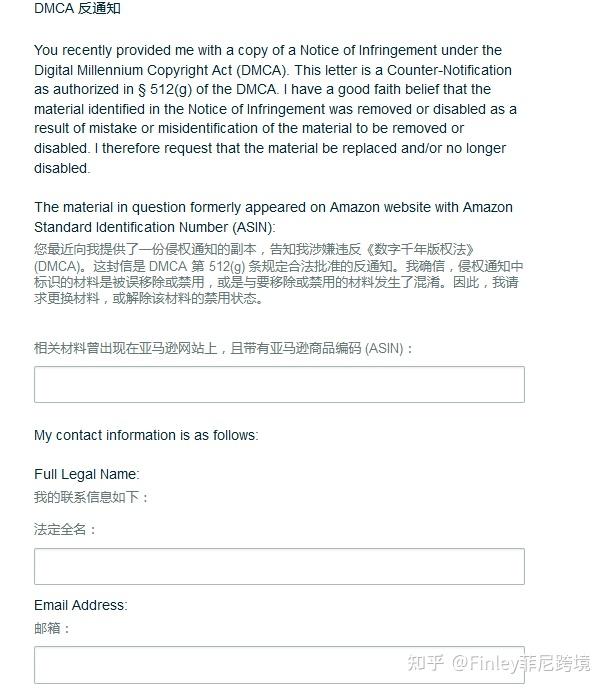 DMCA 反通知

You recently provided me with a copy of a Notice of Infringement under the Digital Millennium Copyright Act (DMCA). This letter is a Counter-Notification as authorized in § 512(g) of the DMCA. I have a good faith belief that the material identified in the Notice of Infringement was removed or disabled as a result of mistake or misidentification of the material to be removed or disabled. I therefore request that the material be replaced and/or no longer disabled.

The material in question formerly appeared on Amazon website with Amazon Standard Identification Number (ASIN):
您最近向我提供了一份侵权通知的副本，告知我涉嫌违反《数字千年版权法》(DMCA)。这封信是 DMCA 第 512(g) 条规定合法批准的反通知。我确信，侵权通知中标识的材料是被误移除或禁用，或是与要移除或禁用的材料发生了混淆。因此，我请求更换材料，或解除该材料的禁用状态。

相关材料曾出现在亚马逊网站上，且带有亚马逊商品编码 (ASIN)：

My contact information is as follows:

Full Legal Name:
我的联系信息如下：

法定全名：

Email Address:
邮箱：

知乎 @Finley菲尼跨境